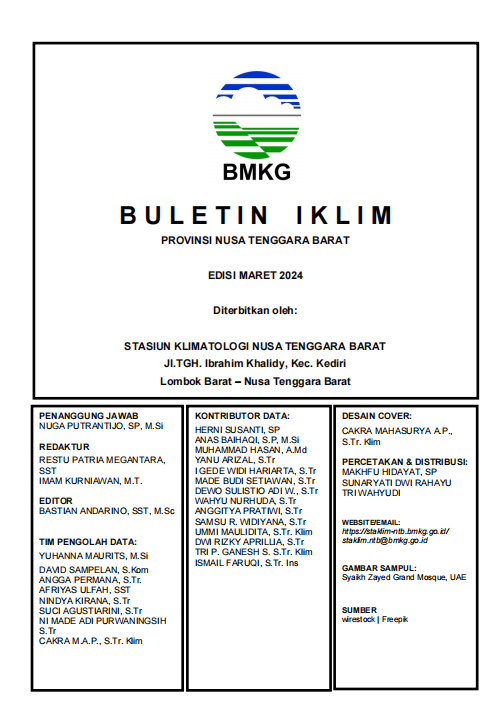 BMKG

BULETIN IKLIM

PROVINSI NUSA TENGGARA BARAT

EDISI MARET 2024

Diterbitkan oleh:

STASIUN KLIMATOLOGI NUSA TENGGARA BARAT
Jl.TGH. Ibrahim Khalidy, Kec. Kediri
Lombok Barat – Nusa Tenggara Barat

PENANGGUNG JAWAB
NUGA PUTRANTIJO, SP, M.Si

REDAKTUR
RESTU PATRIA MEGANTARA, SST
IMAM KURNIAWAN, M.T.

EDITOR
BASTIAN ANDARINO, SST, M.Sc

TIM PENGOLAH DATA:
YUHANNA MAURITS, M.Si
DAVID SAMPELAN, S.Kom
ANGGA PERMANA, S.Tr.
AFRIYAS ULFAH, SST
NINDYA KIRANA, S.Tr
SUCI AGUSTIARINI, S.Tr
NI MADE ADI PURWANINGSIH S.Tr
CAKRA M.A.P., S.Tr. Klim

KONTRIBUTOR DATA:
HERNI SUSANTI, SP
ANAS BAIHAQI, S.P, M.Si
MUHAMMAD HASAN, A.Md
YANU ARIZAL, S.Tr
I GEDE WIDI HARIARTA, S.Tr
MADE BUDI SETIAWAN, S.Tr
DEWO SULISTIO ADI W., S.Tr
WAHYU NURHUDA, S.Tr
ANGGITYA PRATIWI, S.Tr
SAMSU R. WIDIYANA, S.Tr
UMMI MAULIDITA, S.Tr. Klim
DWI RIZKY APRILLIA, S.Tr
TRI P. GANESH S. S.Tr. Klim
ISMAIL FARUQI, S.Tr. Ins

DESAIN COVER:
CAKRA MAHASURYA A.P., S.Tr. Klim

PERCETAKAN & DISTRIBUSI:
MAKHFU HIDAYAT, SP
SUNARYATI DWI RAHAYU
TRI WAHYUDI

WEBSITE/EMAIL:
https://staklim-ntb.bmkg.go.id/
staklim.ntb@bmkg.go.id

GAMBAR SAMPUL:
Syaikh Zayed Grand Mosque, UAE

SUMBER
wirestock | Freepik